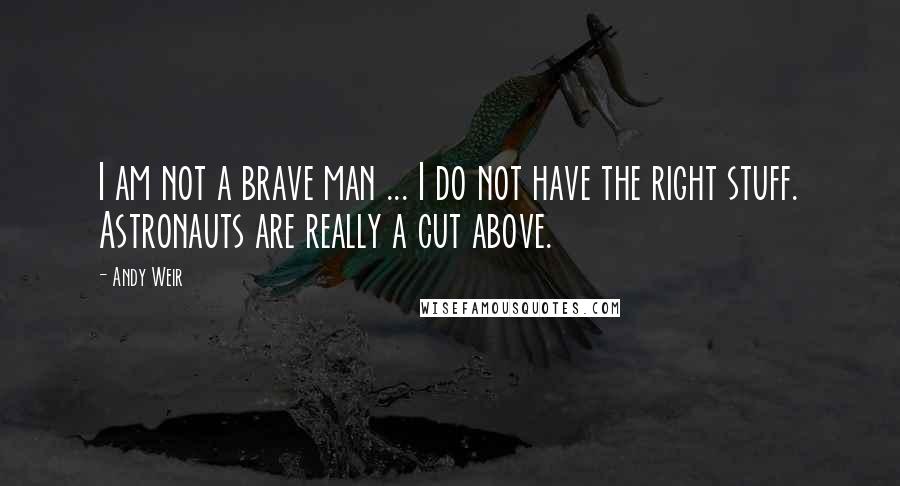 I am not a brave man ... I do not have the right stuff. Astronauts are really a cut above.

- Andy Weir

WISEFAMOUSQUOTES.COM